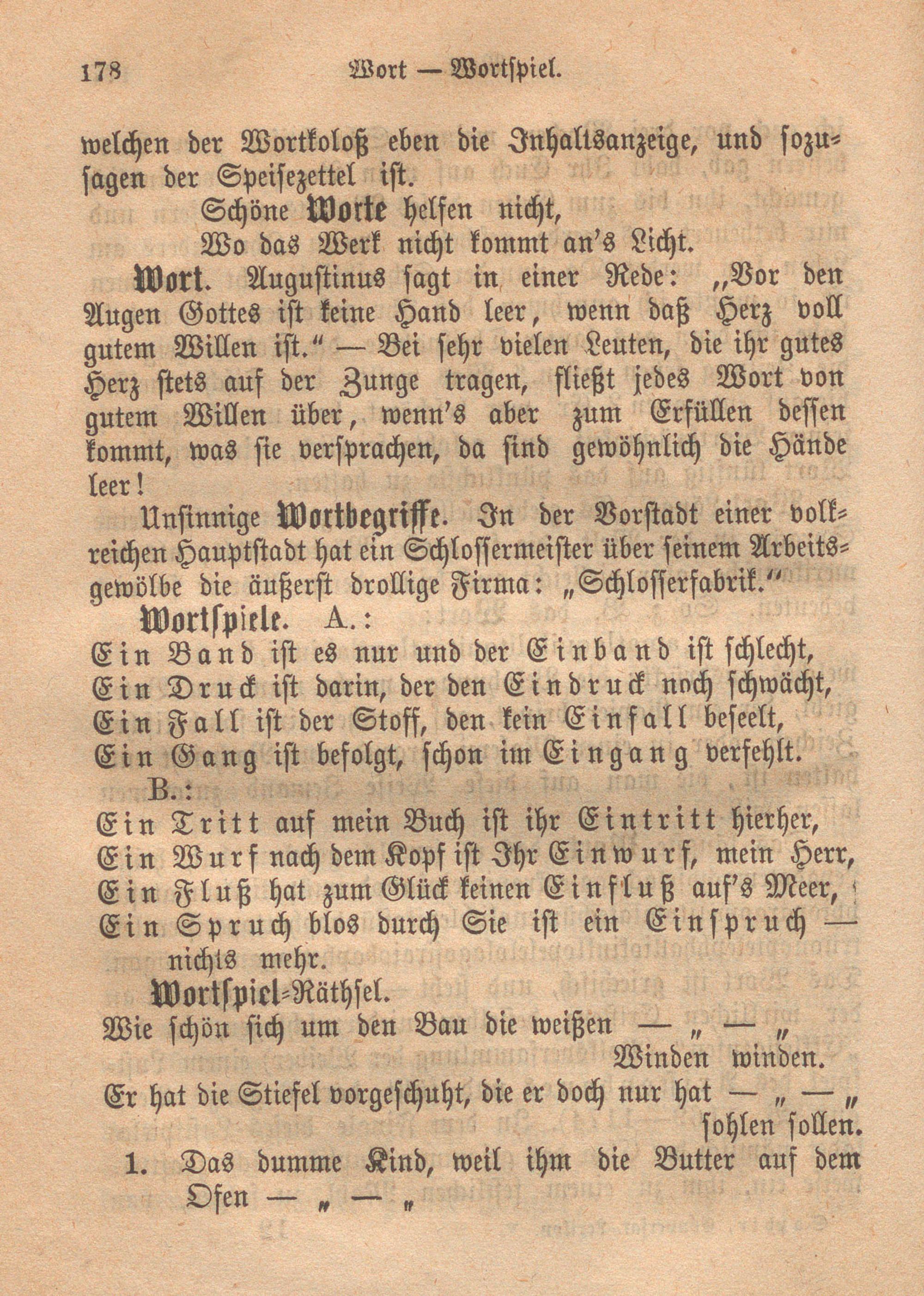 178 Wort — Wortspiel.

welchen der Wortkoloß eben die Inhaltsanzeige, und sozusagen der Speisezettel ist.

Schöne Worte helfen nicht,
Wo das Werk nicht kommt an's Licht.

Wort. Augustinus sagt in einer Rede: „Vor den Augen Gottes ist keine Hand leer, wenn daß Herz voll gutem Willen ist.“ — Bei sehr vielen Leuten, die ihr gutes Herz stets auf der Zunge tragen, fließt jedes Wort von gutem Willen über, wenn's aber zum Erfüllen dessen kommt, was sie versprachen, da sind gewöhnlich die Hände leer!

Unsinnige Wortbegriffe. In der Vorstadt einer volkreichen Hauptstadt hat ein Schlossermeister über seinem Arbeitsgewölbe die äußerst drollige Firma: „Schlosserfabrik.“

Wortspiele. A.:
Ein Band ist es nur und der Einband ist schlecht,
Ein Druck ist darin, der den Eindruck noch schwächt,
Ein Fall ist der Stoff, den kein Einfall beseelt,
Ein Gang ist befolgt, schon im Eingang verfehlt.

B.:
Ein Tritt auf mein Buch ist ihr Eintritt hierher,
Ein Wurf nach dem Kopf ist Ihr Einwurf, mein Herr,
Ein Fluß hat zum Glück keinen Einfluß auf's Meer,
Ein Spruch blos durch Sie ist ein Einspruch — nichts mehr.

Wortspiel-Räthsel.
Wie schön sich um den Bau die weißen — „ — „ Winden winden.
Er hat die Stiefel vorgeschuht, die er doch nur hat — „ — „ sohlen sollen.
1. Das dumme Kind, weil ihm die Butter auf dem Ofen — „ — „